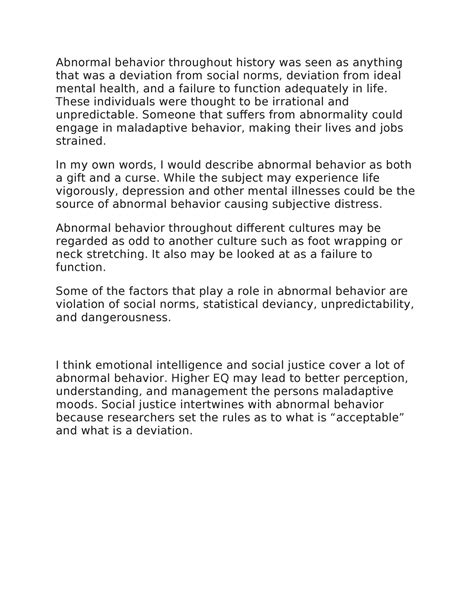 Abnormal behavior throughout history was seen as anything that was a deviation from social norms, deviation from ideal mental health, and a failure to function adequately in life. These individuals were thought to be irrational and unpredictable. Someone that suffers from abnormality could engage in maladaptive behavior, making their lives and jobs strained.

In my own words, I would describe abnormal behavior as both a gift and a curse. While the subject may experience life vigorously, depression and other mental illnesses could be the source of abnormal behavior causing subjective distress.

Abnormal behavior throughout different cultures may be regarded as odd to another culture such as foot wrapping or neck stretching. It also may be looked at as a failure to function.

Some of the factors that play a role in abnormal behavior are violation of social norms, statistical deviancy, unpredictability, and dangerousness.

I think emotional intelligence and social justice cover a lot of abnormal behavior. Higher EQ may lead to better perception, understanding, and management the persons maladaptive moods. Social justice intertwines with abnormal behavior because researchers set the rules as to what is “acceptable” and what is a deviation.